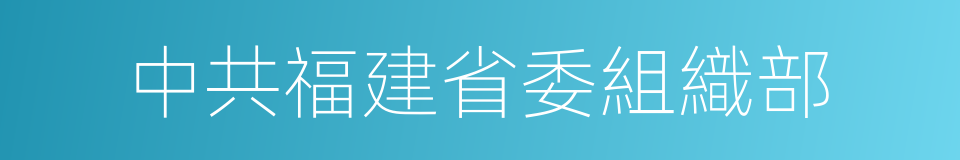 中共福建省委組織部